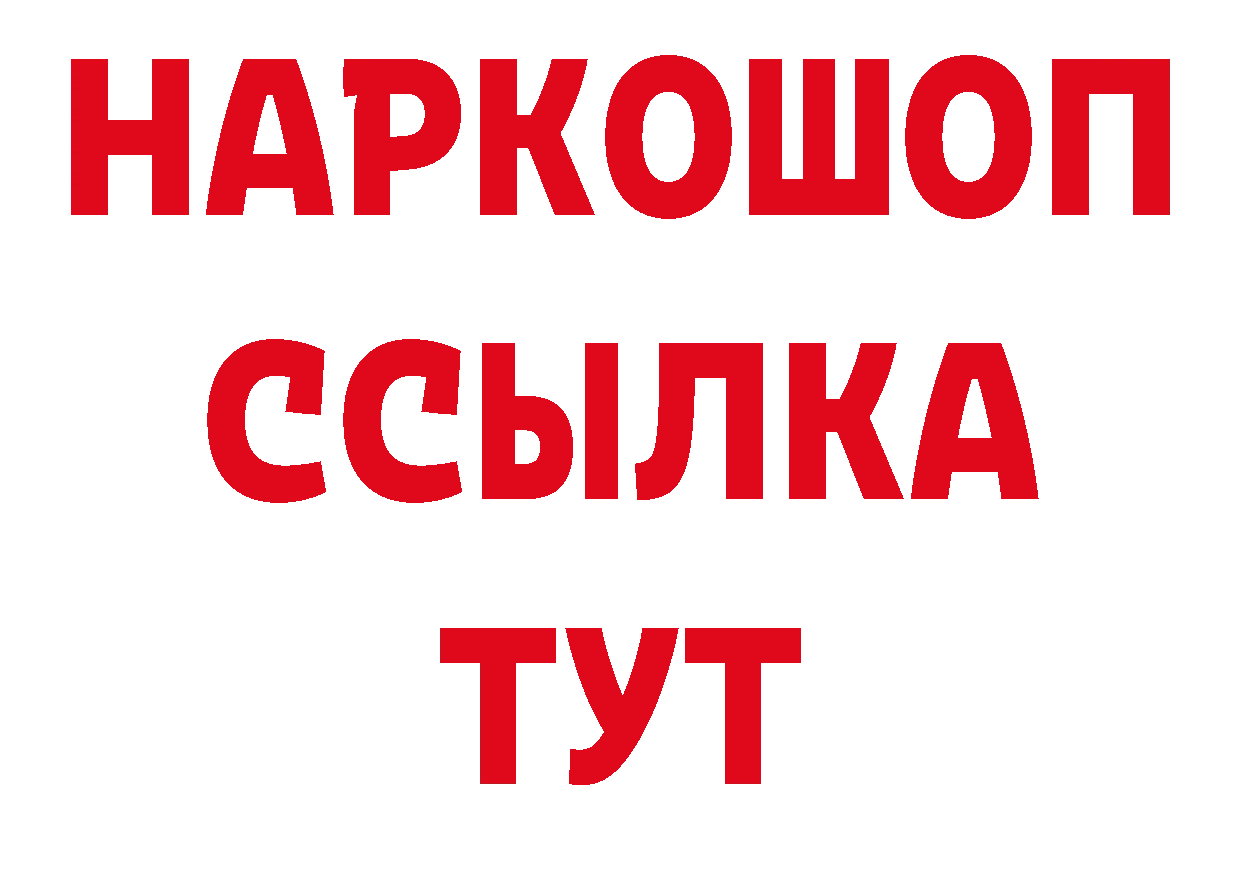 НАРКОШОП
ССЫЛКА
ТУТ